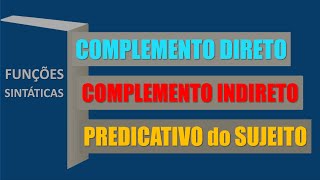 FUNÇÕES SINTÁTICAS

COMPLEMENTO DIRETO

COMPLEMENTO INDIRETO

PREDICATIVO do SUJEITO